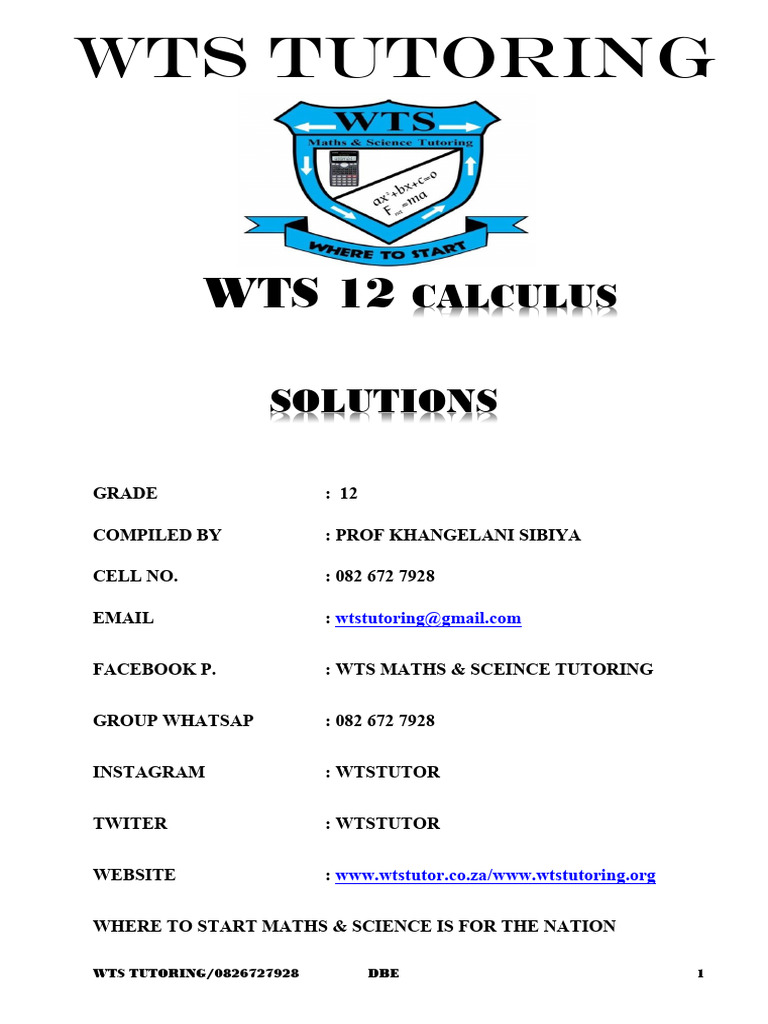 WTS TUTORING

WTS
Maths & Science Tutoring
$ax^2+bx+c=0$
$F_{net}=ma$
WHERE TO START

WTS 12 CALCULUS

SOLUTIONS

GRADE : 12

COMPILED BY : PROF KHANGELANI SIBIYA

CELL NO. : 082 672 7928

EMAIL : wtstutoring@gmail.com

FACEBOOK P. : WTS MATHS & SCEINCE TUTORING

GROUP WHATSAP : 082 672 7928

INSTAGRAM : WTSTUTOR

TWITER : WTSTUTOR

WEBSITE : www.wtstutor.co.za/www.wtstutoring.org

WHERE TO START MATHS & SCIENCE IS FOR THE NATION

WTS TUTORING/0826727928 DBE 1